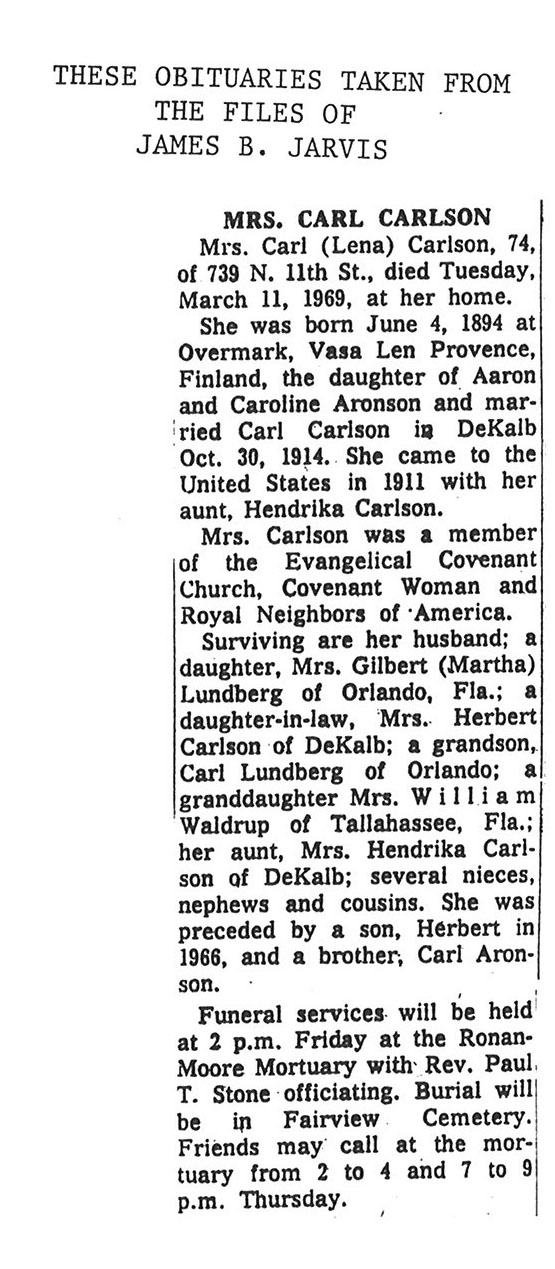 THESE OBITUARIES TAKEN FROM THE FILES OF JAMES B. JARVIS

MRS. CARL CARLSON

Mrs. Carl (Lena) Carlson, 74, of 739 N. 11th St., died Tuesday, March 11, 1969, at her home.

She was born June 4, 1894 at Overmark, Vasa Len Provence, Finland, the daughter of Aaron and Caroline Aronson and married Carl Carlson in DeKalb Oct. 30, 1914. She came to the United States in 1911 with her aunt, Hendrika Carlson.

Mrs. Carlson was a member of the Evangelical Covenant Church, Covenant Woman and Royal Neighbors of America.

Surviving are her husband; a daughter, Mrs. Gilbert (Martha) Lundberg of Orlando, Fla.; a daughter-in-law, Mrs. Herbert Carlson of DeKalb; a grandson, Carl Lundberg of Orlando; a granddaughter Mrs. William Waldrup of Tallahassee, Fla.; her aunt, Mrs. Hendrika Carlson of DeKalb; several nieces, nephews and cousins. She was preceded by a son, Herbert in 1966, and a brother, Carl Aronson.

Funeral services will be held at 2 p.m. Friday at the Ronan-Moore Mortuary with Rev. Paul T. Stone officiating. Burial will be in Fairview Cemetery. Friends may call at the mortuary from 2 to 4 and 7 to 9 p.m. Thursday.